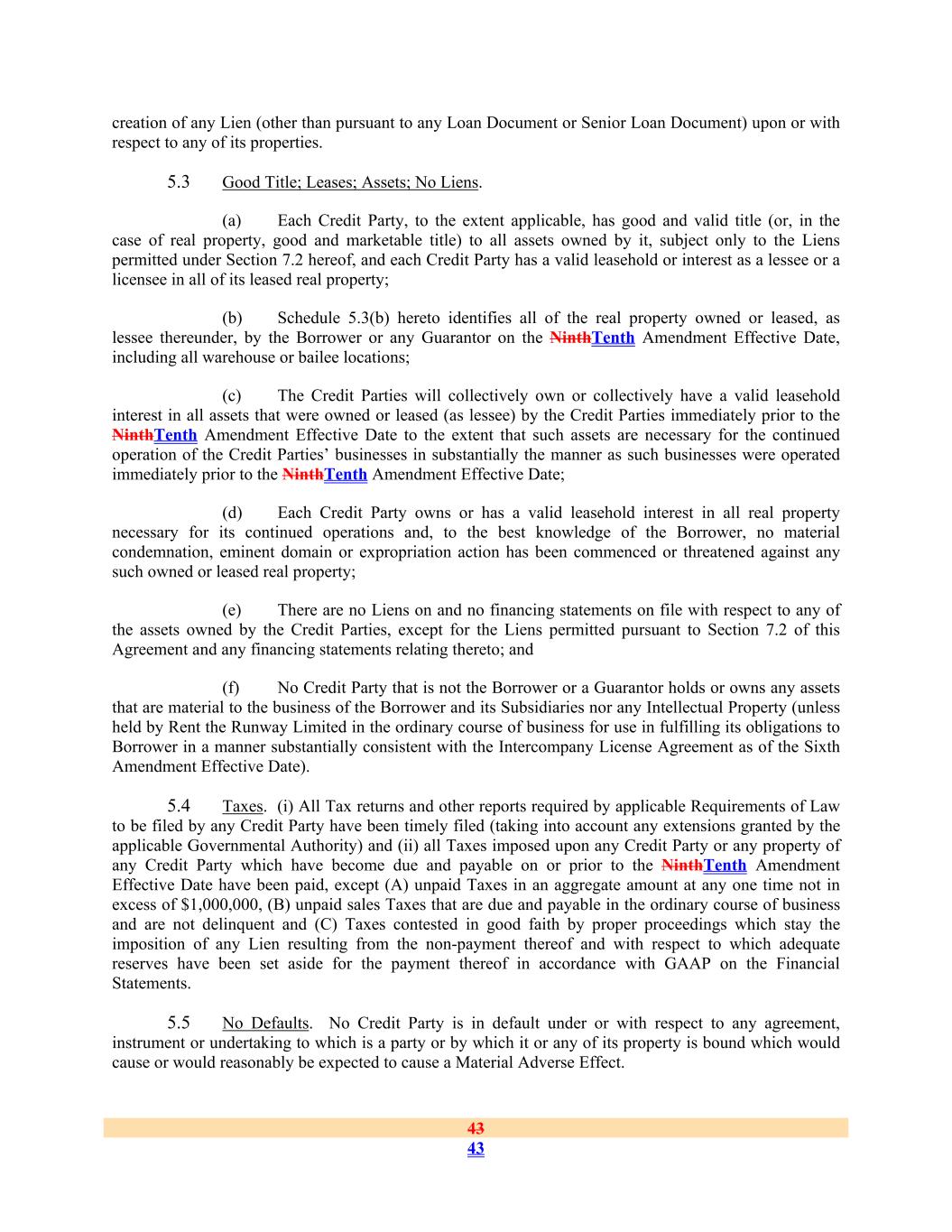 creation of any Lien (other than pursuant to any Loan Document or Senior Loan Document) upon or with respect to any of its properties.

5.3 Good Title; Leases; Assets; No Liens.

(a) Each Credit Party, to the extent applicable, has good and valid title (or, in the case of real property, good and marketable title) to all assets owned by it, subject only to the Liens permitted under Section 7.2 hereof, and each Credit Party has a valid leasehold or interest as a lessee or a licensee in all of its leased real property;

(b) Schedule 5.3(b) hereto identifies all of the real property owned or leased, as lessee thereunder, by the Borrower or any Guarantor on the NinthTenth Amendment Effective Date, including all warehouse or bailee locations;

(c) The Credit Parties will collectively own or collectively have a valid leasehold interest in all assets that were owned or leased (as lessee) by the Credit Parties immediately prior to the NinthTenth Amendment Effective Date to the extent that such assets are necessary for the continued operation of the Credit Parties' businesses in substantially the manner as such businesses were operated immediately prior to the NinthTenth Amendment Effective Date;

(d) Each Credit Party owns or has a valid leasehold interest in all real property necessary for its continued operations and, to the best knowledge of the Borrower, no material condemnation, eminent domain or expropriation action has been commenced or threatened against any such owned or leased real property;

(e) There are no Liens on and no financing statements on file with respect to any of the assets owned by the Credit Parties, except for the Liens permitted pursuant to Section 7.2 of this Agreement and any financing statements relating thereto; and

(f) No Credit Party that is not the Borrower or a Guarantor holds or owns any assets that are material to the business of the Borrower and its Subsidiaries nor any Intellectual Property (unless held by Rent the Runway Limited in the ordinary course of business for use in fulfilling its obligations to Borrower in a manner substantially consistent with the Intercompany License Agreement as of the Sixth Amendment Effective Date).

5.4 Taxes. (i) All Tax returns and other reports required by applicable Requirements of Law to be filed by any Credit Party have been timely filed (taking into account any extensions granted by the applicable Governmental Authority) and (ii) all Taxes imposed upon any Credit Party or any property of any Credit Party which have become due and payable on or prior to the NinthTenth Amendment Effective Date have been paid, except (A) unpaid Taxes in an aggregate amount at any one time not in excess of $1,000,000, (B) unpaid sales Taxes that are due and payable in the ordinary course of business and are not delinquent and (C) Taxes contested in good faith by proper proceedings which stay the imposition of any Lien resulting from the non-payment thereof and with respect to which adequate reserves have been set aside for the payment thereof in accordance with GAAP on the Financial Statements.

5.5 No Defaults. No Credit Party is in default under or with respect to any agreement, instrument or undertaking to which is a party or by which it or any of its property is bound which would cause or would reasonably be expected to cause a Material Adverse Effect.

43
43